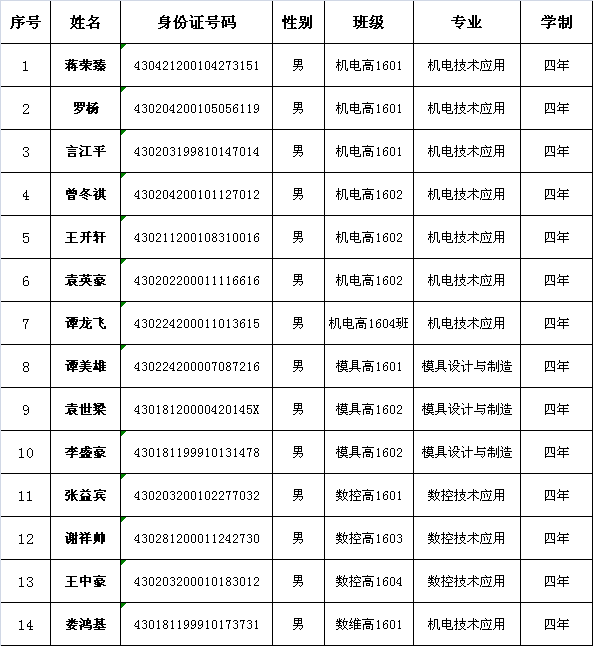 | 序号 | 姓名 | 身份证号码 | 性别 | 班级 | 专业 | 学制 |
|---|---|---|---|---|---|---|
| 1 | 蒋荣臻 | 430421200104273151 | 男 | 机电高1601 | 机电技术应用 | 四年 |
| 2 | 罗杨 | 430204200105056119 | 男 | 机电高1601 | 机电技术应用 | 四年 |
| 3 | 言江平 | 430203199810147014 | 男 | 机电高1601 | 机电技术应用 | 四年 |
| 4 | 曾冬祺 | 430204200101127012 | 男 | 机电高1602 | 机电技术应用 | 四年 |
| 5 | 王开轩 | 430211200108310016 | 男 | 机电高1602 | 机电技术应用 | 四年 |
| 6 | 袁英豪 | 430202200011116616 | 男 | 机电高1602 | 机电技术应用 | 四年 |
| 7 | 谭龙飞 | 430224200011013615 | 男 | 机电高1604班 | 机电技术应用 | 四年 |
| 8 | 谭美雄 | 430224200007087216 | 男 | 模具高1601 | 模具设计与制造 | 四年 |
| 9 | 袁世梁 | 43018120000420145X | 男 | 模具高1602 | 模具设计与制造 | 四年 |
| 10 | 李盛豪 | 430181199910131478 | 男 | 模具高1602 | 模具设计与制造 | 四年 |
| 11 | 张益宾 | 430203200102277032 | 男 | 数控高1601 | 数控技术应用 | 四年 |
| 12 | 谢祥帅 | 430281200011242730 | 男 | 数控高1603 | 数控技术应用 | 四年 |
| 13 | 王中豪 | 430203200010183012 | 男 | 数控高1604 | 数控技术应用 | 四年 |
| 14 | 娄鸿基 | 430181199910173731 | 男 | 数维高1601 | 机电技术应用 | 四年 |